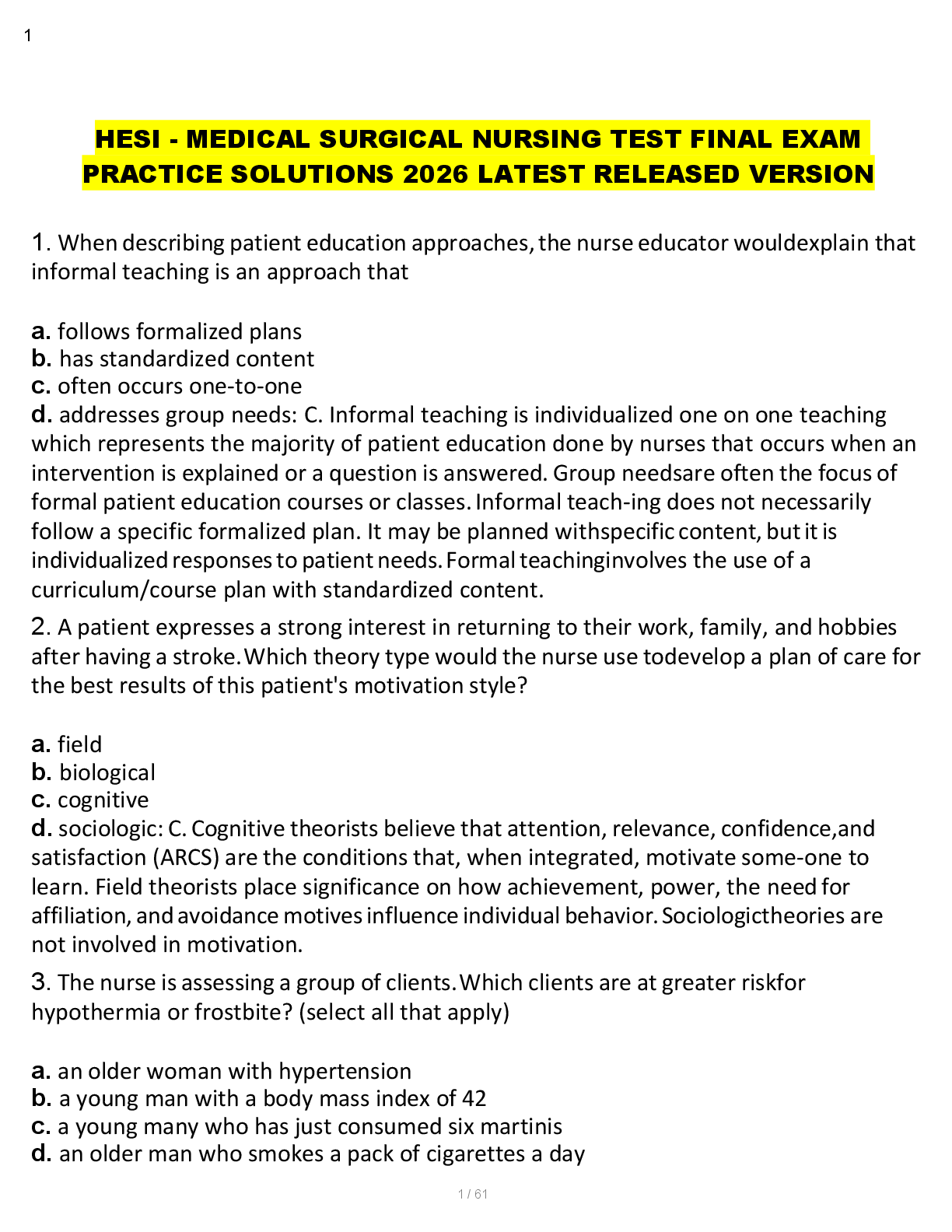 1

HESI - MEDICAL SURGICAL NURSING TEST FINAL EXAM PRACTICE SOLUTIONS 2026 LATEST RELEASED VERSION

1. When describing patient education approaches, the nurse educator wouldexplain that informal teaching is an approach that

a. follows formalized plans
b. has standardized content
c. often occurs one-to-one
d. addresses group needs: C. Informal teaching is individualized one on one teaching which represents the majority of patient education done by nurses that occurs when an intervention is explained or a question is answered. Group needsare often the focus of formal patient education courses or classes. Informal teach-ing does not necessarily follow a specific formalized plan. It may be planned withspecific content, but it is individualized responses to patient needs. Formal teachinginvolves the use of a curriculum/course plan with standardized content.

2. A patient expresses a strong interest in returning to their work, family, and hobbies after having a stroke. Which theory type would the nurse use todevelop a plan of care for the best results of this patient's motivation style?

a. field
b. biological
c. cognitive
d. sociologic: C. Cognitive theorists believe that attention, relevance, confidence,and satisfaction (ARCS) are the conditions that, when integrated, motivate some-one to learn. Field theorists place significance on how achievement, power, the need for affiliation, and avoidance motives influence individual behavior. Sociologictheories are not involved in motivation.

3. The nurse is assessing a group of clients. Which clients are at greater riskfor hypothermia or frostbite? (select all that apply)

a. an older woman with hypertension
b. a young man with a body mass index of 42
c. a young many who has just consumed six martinis
d. an older man who smokes a pack of cigarettes a day

1 / 61